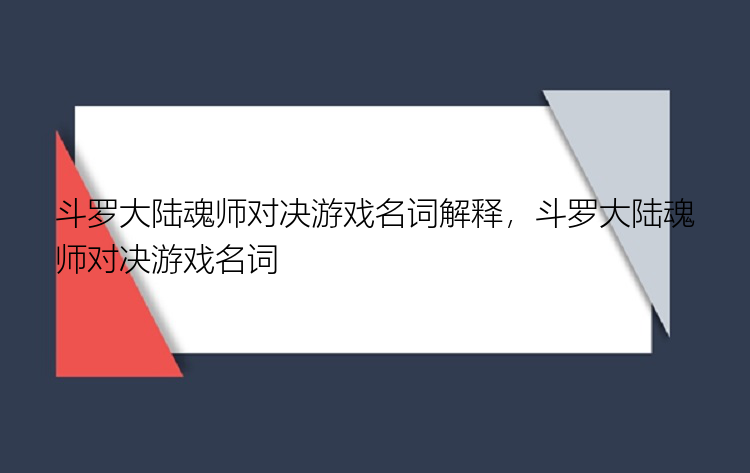 斗罗大陆魂师对决游戏名词解释，斗罗大陆魂师对决游戏名词